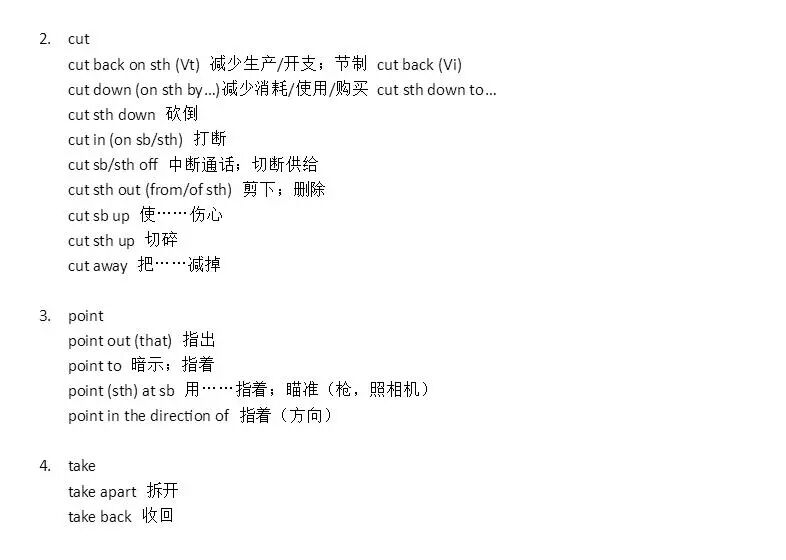 2. cut
cut back on sth (Vt) 减少生产/开支；节制 cut back (Vi)
cut down (on sth by…)减少消耗/使用/购买 cut sth down to…
cut sth down 砍倒
cut in (on sb/sth) 打断
cut sb/sth off 中断通话；切断供给
cut sth out (from/of sth) 剪下；删除
cut sb up 使……伤心
cut sth up 切碎
cut away 把……减掉

3. point
point out (that) 指出
point to 暗示；指着
point (sth) at sb 用……指着；瞄准（枪，照相机）
point in the direction of 指着（方向）

4. take
take apart 拆开
take back 收回